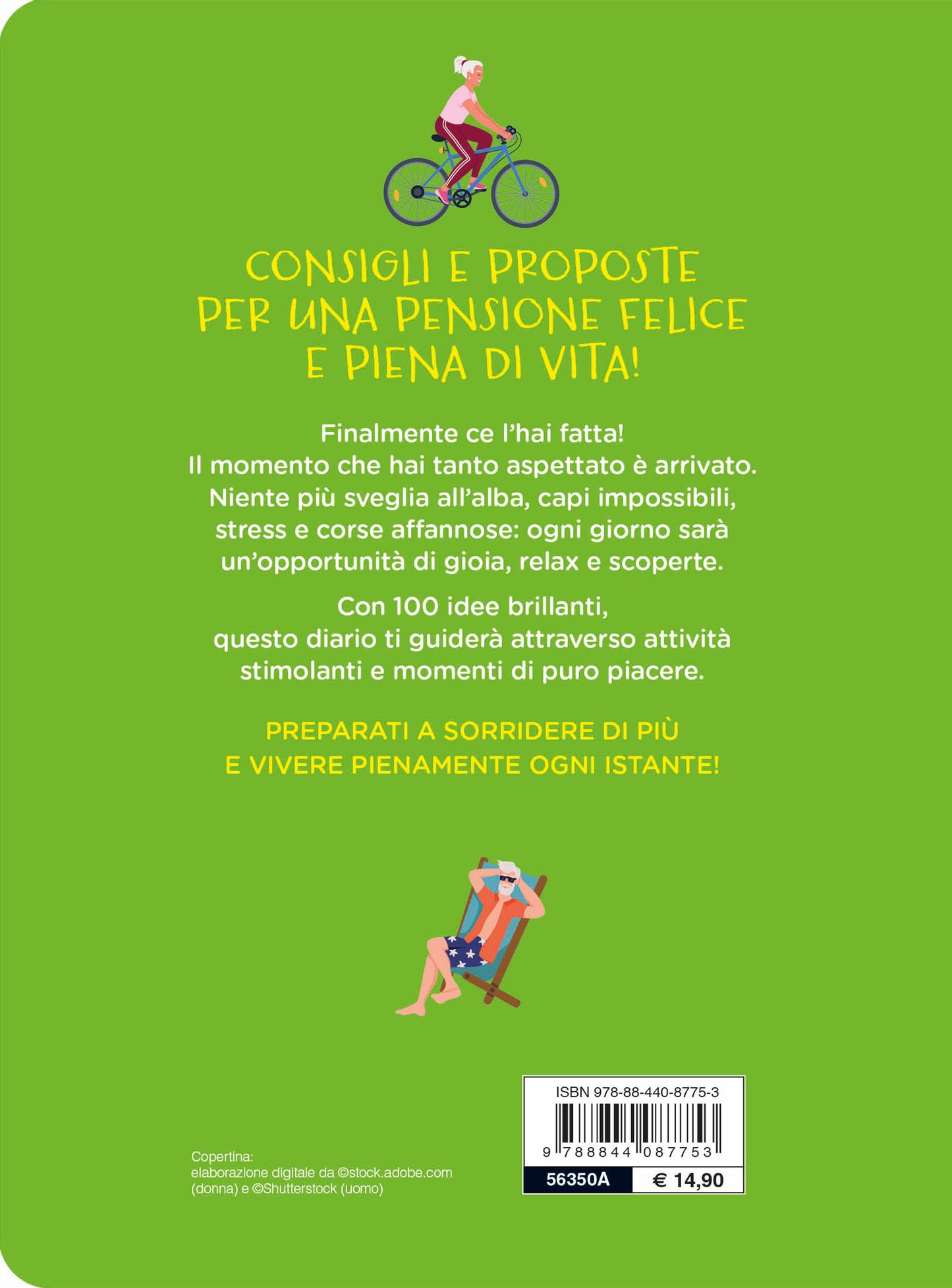 CONSIGLI E PROPOSTE PER UNA PENSIONE FELICE E PIENA DI VITA!

Finalmente ce l'hai fatta! Il momento che hai tanto aspettato è arrivato. Niente più sveglia all'alba, capi impossibili, stress e corse affannose: ogni giorno sarà un'opportunità di gioia, relax e scoperte.

Con 100 idee brillanti, questo diario ti guiderà attraverso attività stimolanti e momenti di puro piacere.

PREPARATI A SORRIDERE DI PIÙ E VIVERE PIENAMENTE OGNI ISTANTE!

Copertina:
elaborazione digitale da ©stock.adobe.com (donna) e ©Shutterstock (uomo)

ISBN 978-88-440-8775-3
9 788844 087753
56350A
€ 14,90